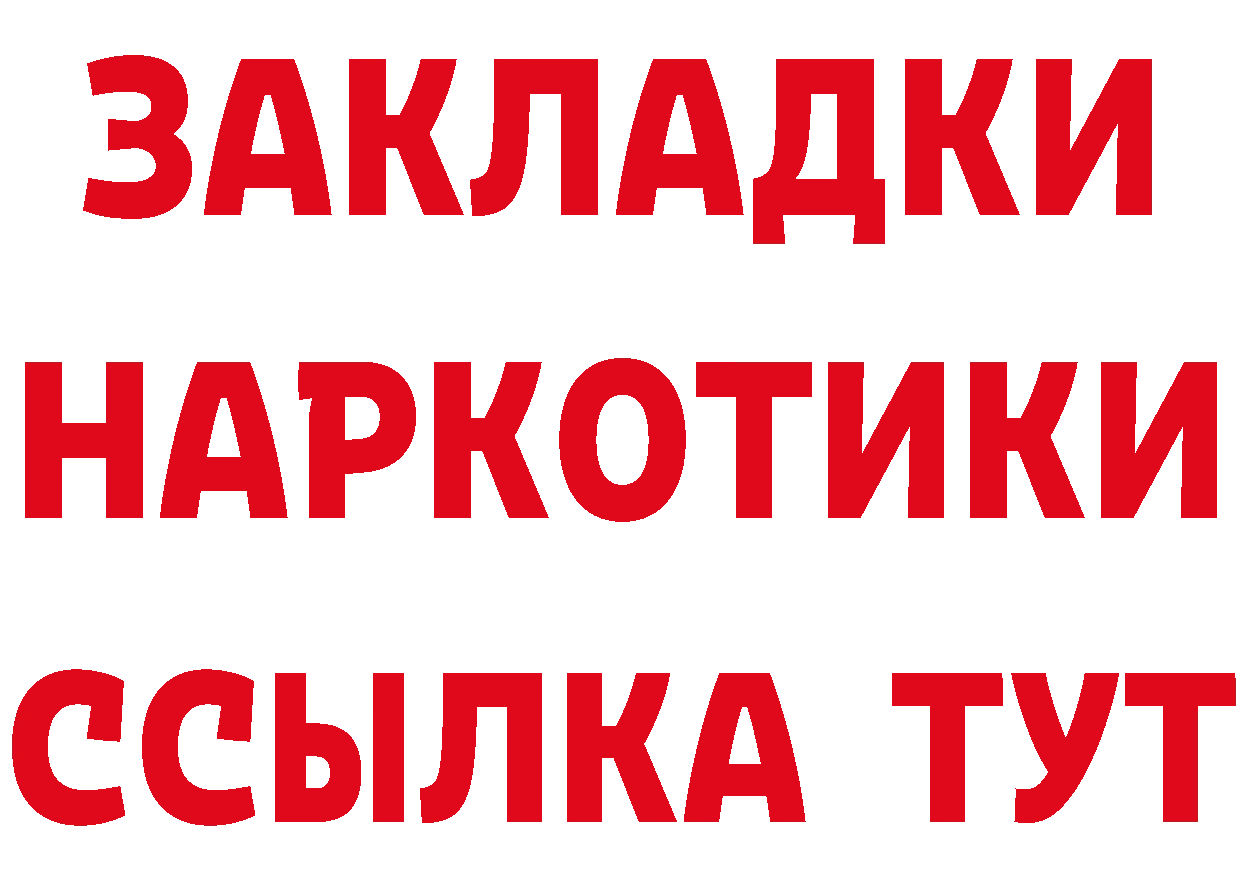 ЗАКЛАДКИ НАРКОТИКИ ССЫЛКА ТУТ